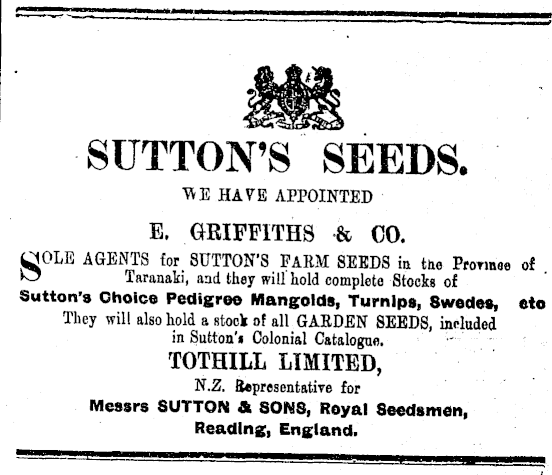 SUTTON'S SEEDS.

WE HAVE APPOINTED

E. GRIFFITHS & CO.

SOLE AGENTS for SUTTON'S FARM SEEDS in the Province of Taranaki, and they will hold complete Stocks of

Sutton's Choice Pedigree Mangolds, Turnips, Swedes, etc

They will also hold a stock of all GARDEN SEEDS, included in Sutton's Colonial Catalogue.

TOTHILL LIMITED,

N.Z. Representative for

Messrs SUTTON & SONS, Royal Seedsmen, Reading, England.